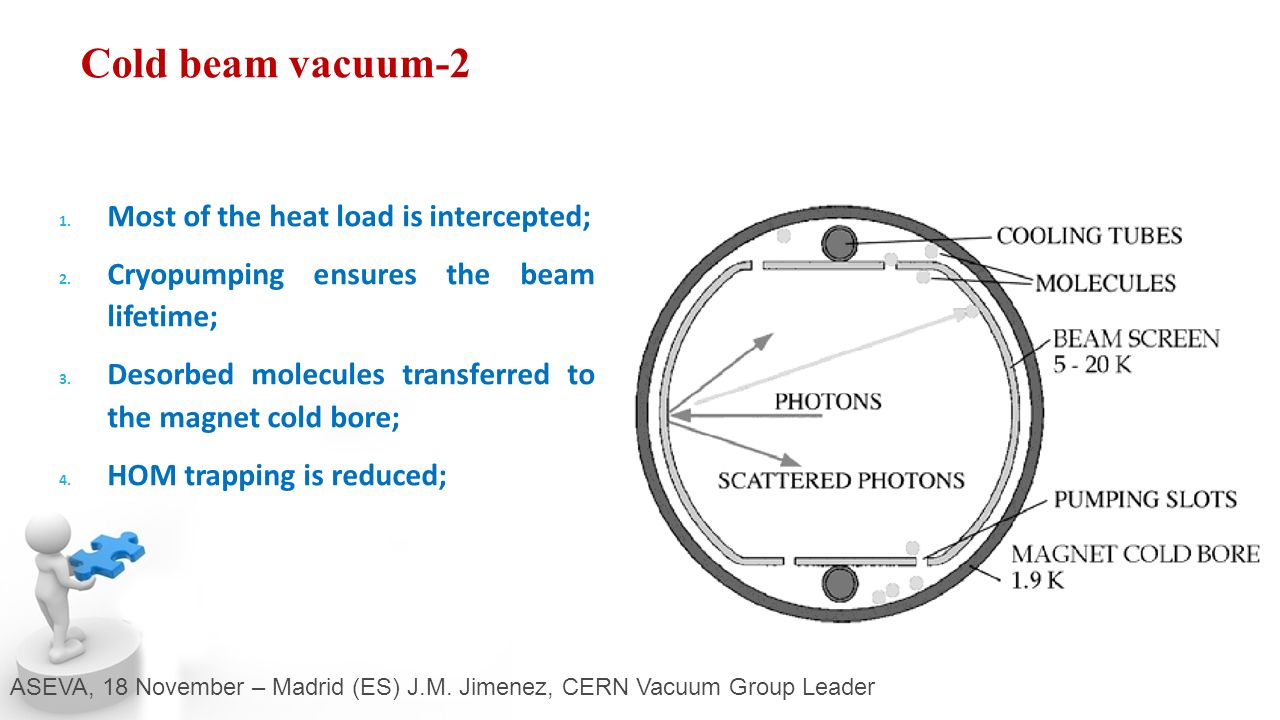 Cold beam vacuum-2

1. Most of the heat load is intercepted;
2. Cryopumping ensures the beam lifetime;
3. Desorbed molecules transferred to the magnet cold bore;
4. HOM trapping is reduced;

COOLING TUBES
MOLECULES
BEAM SCREEN
5 - 20 K
PHOTONS
SCATTERED PHOTONS
PUMPING SLOTS
MAGNET COLD BORE
1.9 K

ASEVA, 18 November – Madrid (ES) J.M. Jimenez, CERN Vacuum Group Leader